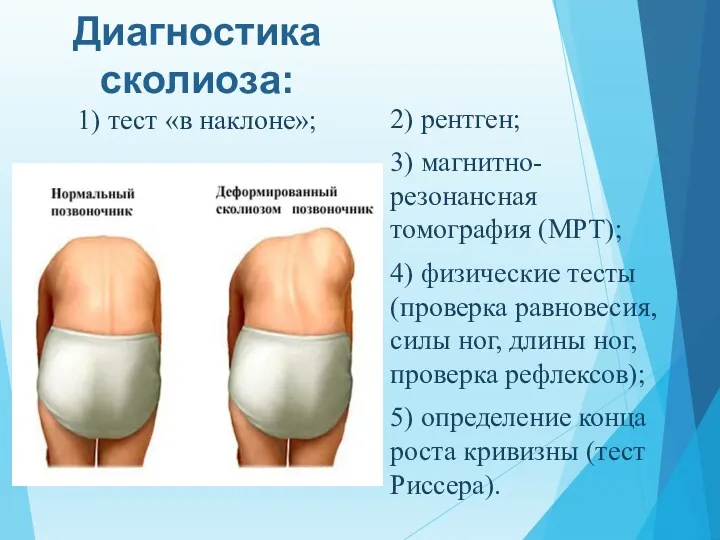 Диагностика сколиоза:

1) тест «в наклоне»;

Нормальный позвоночник

Деформированный сколиозом позвоночник

2) рентген;

3) магнитно-резонансная томография (МРТ);

4) физические тесты (проверка равновесия, силы ног, длины ног, проверка рефлексов);

5) определение конца роста кривизны (тест Риссера).